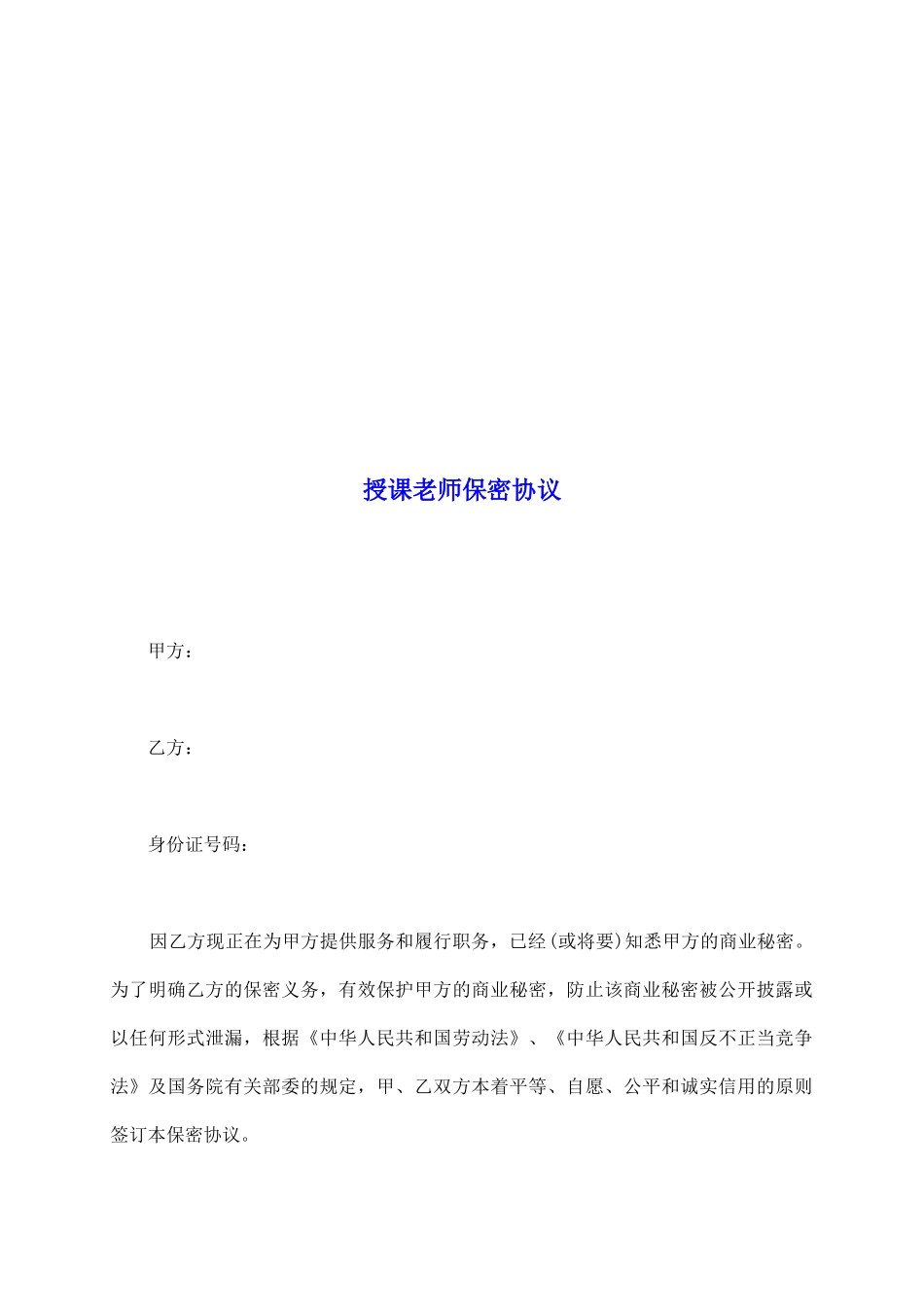 授课老师保密协议

甲方：

乙方：

身份证号码：

因乙方现正在为甲方提供服务和履行职务，已经(或将要)知悉甲方的商业秘密。为了明确乙方的保密义务，有效保护甲方的商业秘密，防止该商业秘密被公开披露或以任何形式泄漏，根据《中华人民共和国劳动法》、《中华人民共和国反不正当竞争法》及国务院有关部委的规定，甲、乙双方本着平等、自愿、公平和诚实信用的原则签订本保密协议。